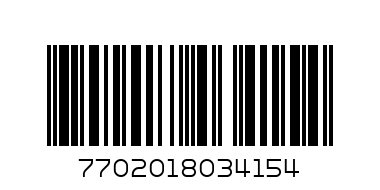 7702018034154